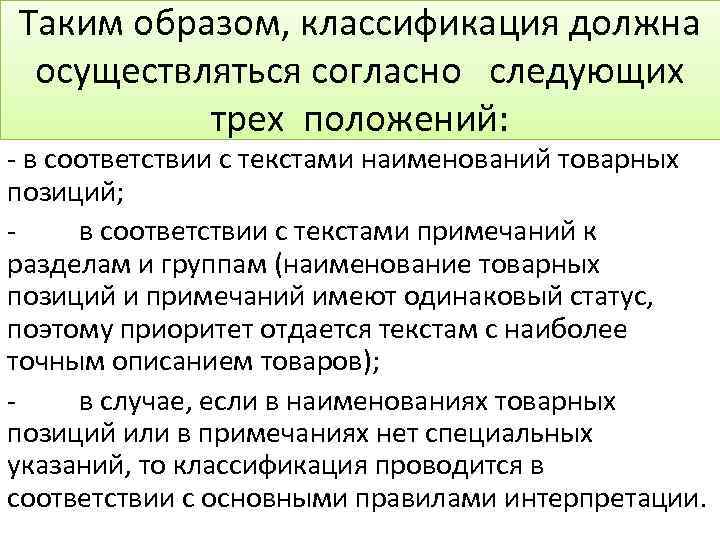 Таким образом, классификация должна осуществляться согласно следующих трех положений:

- в соответствии с текстами наименований товарных позиций;

- в соответствии с текстами примечаний к разделам и группам (наименование товарных позиций и примечаний имеют одинаковый статус, поэтому приоритет отдается текстам с наиболее точным описанием товаров);

- в случае, если в наименованиях товарных позиций или в примечаниях нет специальных указаний, то классификация проводится в соответствии с основными правилами интерпретации.